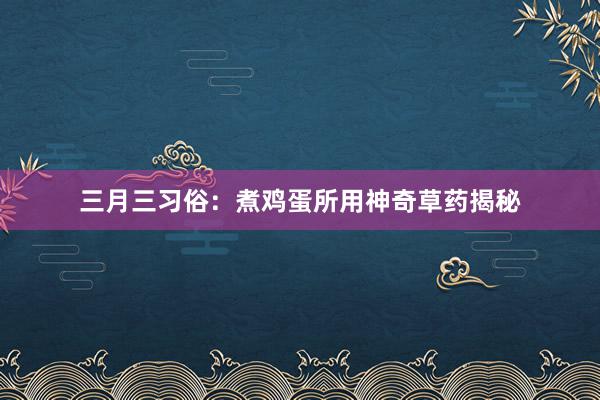 三月三习俗：煮鸡蛋所用神奇草药揭秘